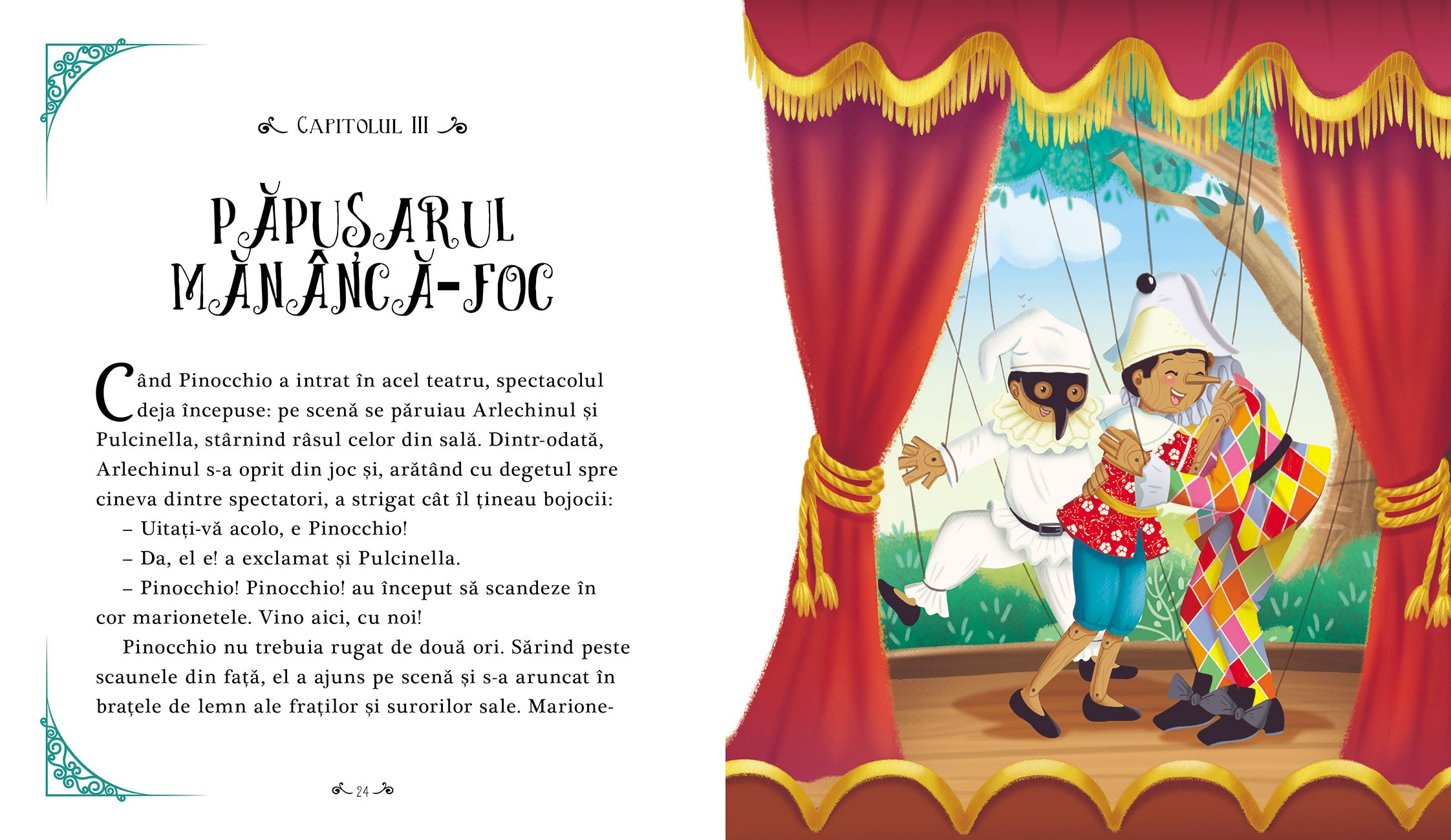 CAPITOLUL III

PĂPUȘARUL MĂNÂNCĂ-FOC

Când Pinocchio a intrat în acel teatru, spectacolul deja începuse: pe scenă se păruiau Arlechinul și Pulcinella, stârnind râsul celor din sală. Dintr-odată, Arlechinul s-a oprit din joc și, arătând cu degetul spre cineva dintre spectatori, a strigat cât îl țineau bojocii:

– Uitați-vă acolo, e Pinocchio!

– Da, el e! a exclamat și Pulcinella.

– Pinocchio! Pinocchio! au început să scandeze în cor marionetele. Vino aici, cu noi!

Pinocchio nu trebuia rugat de două ori. Sărind peste scaunele din față, el a ajuns pe scenă și s-a aruncat în brațele de lemn ale fraților și surorilor sale. Marione-

24